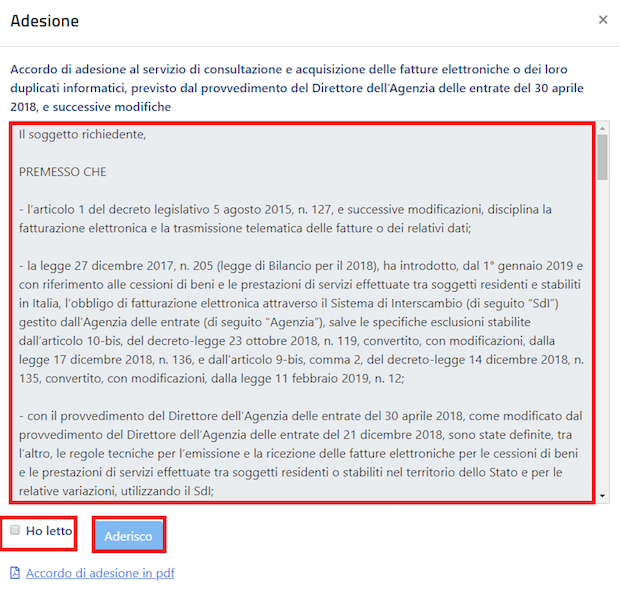 Adesione

×

Accordo di adesione al servizio di consultazione e acquisizione delle fatture elettroniche o dei loro duplicati informatici, previsto dal provvedimento del Direttore dell'Agenzia delle entrate del 30 aprile 2018, e successive modifiche

Il soggetto richiedente,

PREMESSO CHE

- l'articolo 1 del decreto legislativo 5 agosto 2015, n. 127, e successive modificazioni, disciplina la fatturazione elettronica e la trasmissione telematica delle fatture o dei relativi dati;

- la legge 27 dicembre 2017, n. 205 (legge di Bilancio per il 2018), ha introdotto, dal 1° gennaio 2019 e con riferimento alle cessioni di beni e le prestazioni di servizi effettuate tra soggetti residenti e stabiliti in Italia, l'obbligo di fatturazione elettronica attraverso il Sistema di Interscambio (di seguito "SdI") gestito dall'Agenzia delle entrate (di seguito "Agenzia"), salve le specifiche esclusioni stabilite dall'articolo 10-bis, del decreto-legge 23 ottobre 2018, n. 119, convertito, con modificazioni, dalla legge 17 dicembre 2018, n. 136, e dall'articolo 9-bis, comma 2, del decreto-legge 14 dicembre 2018, n. 135, convertito, con modificazioni, dalla legge 11 febbraio 2019, n. 12;

- con il provvedimento del Direttore dell'Agenzia delle entrate del 30 aprile 2018, come modificato dal provvedimento del Direttore dell'Agenzia delle entrate del 21 dicembre 2018, sono state definite, tra l'altro, le regole tecniche per l'emissione e la ricezione delle fatture elettroniche per le cessioni di beni e le prestazioni di servizi effettuate tra soggetti residenti o stabiliti nel territorio dello Stato e per le relative variazioni, utilizzando il SdI;

Ho letto

Aderisco

Accordo di adesione in pdf